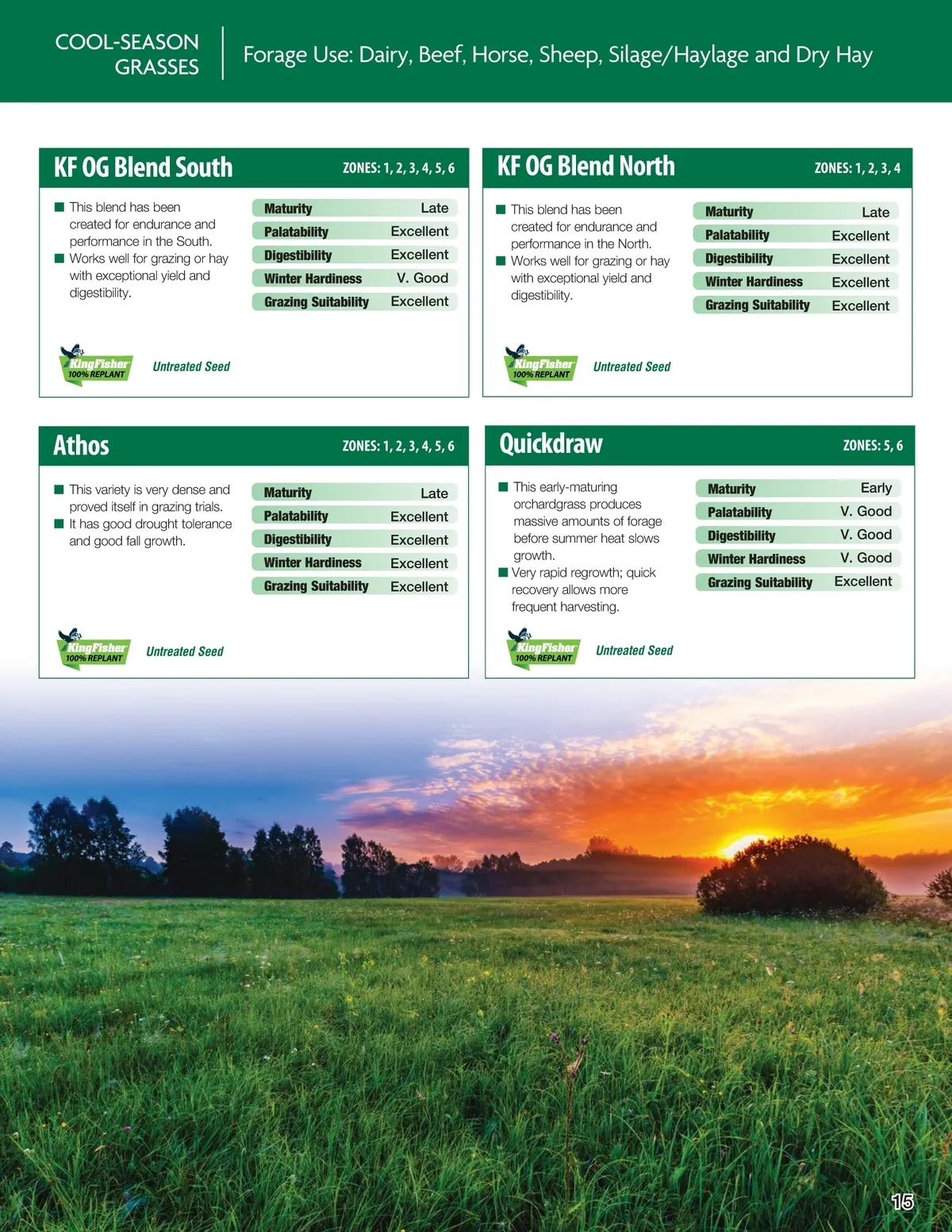 COOL-SEASON GRASSES

Forage Use: Dairy, Beef, Horse, Sheep, Silage/Haylage and Dry Hay

KF OG Blend South

ZONES: 1, 2, 3, 4, 5, 6

■ This blend has been created for endurance and performance in the South.
■ Works well for grazing or hay with exceptional yield and digestibility.

| Maturity | Late |
|---|---|
| Palatability | Excellent |
| Digestibility | Excellent |
| Winter Hardiness | V. Good |
| Grazing Suitability | Excellent |

KingFisher 100% REPLANT

Untreated Seed

KF OG Blend North

ZONES: 1, 2, 3, 4

■ This blend has been created for endurance and performance in the North.
■ Works well for grazing or hay with exceptional yield and digestibility.

| Maturity | Late |
|---|---|
| Palatability | Excellent |
| Digestibility | Excellent |
| Winter Hardiness | Excellent |
| Grazing Suitability | Excellent |

KingFisher 100% REPLANT

Untreated Seed

Athos

ZONES: 1, 2, 3, 4, 5, 6

■ This variety is very dense and proved itself in grazing trials.
■ It has good drought tolerance and good fall growth.

| Maturity | Late |
|---|---|
| Palatability | Excellent |
| Digestibility | Excellent |
| Winter Hardiness | Excellent |
| Grazing Suitability | Excellent |

KingFisher 100% REPLANT

Untreated Seed

Quickdraw

ZONES: 5, 6

■ This early-maturing orchardgrass produces massive amounts of forage before summer heat slows growth.
■ Very rapid regrowth; quick recovery allows more frequent harvesting.

| Maturity | Early |
|---|---|
| Palatability | V. Good |
| Digestibility | V. Good |
| Winter Hardiness | V. Good |
| Grazing Suitability | Excellent |

KingFisher 100% REPLANT

Untreated Seed

15